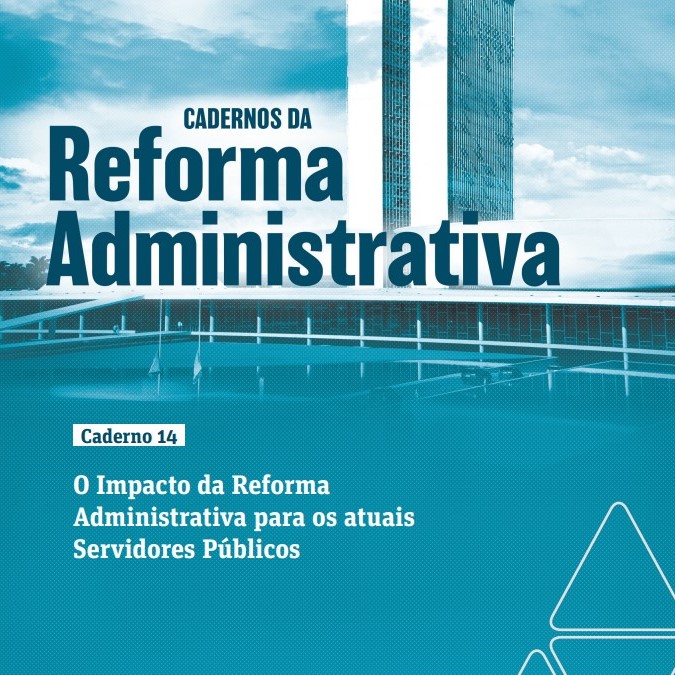 CADERNOS DA
Reforma
Administrativa

Caderno 14

O Impacto da Reforma Administrativa para os atuais Servidores Públicos